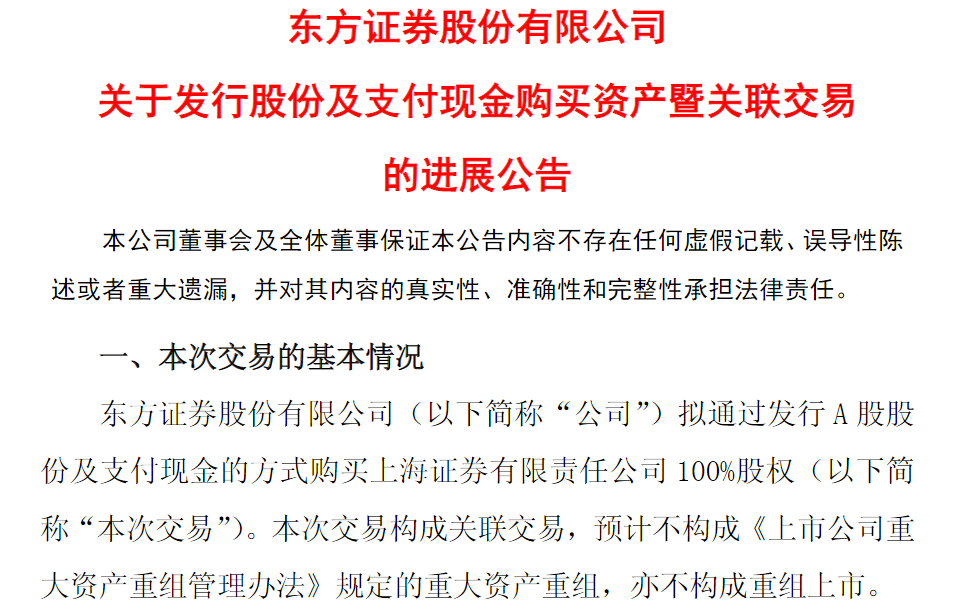 东方证券股份有限公司

关于发行股份及支付现金购买资产暨关联交易

的进展公告

本公司董事会及全体董事保证本公告内容不存在任何虚假记载、误导性陈述或者重大遗漏，并对其内容的真实性、准确性和完整性承担法律责任。

一、本次交易的基本情况

东方证券股份有限公司（以下简称“公司”）拟通过发行A股股份及支付现金的方式购买上海证券有限责任公司100%股权（以下简称“本次交易”）。本次交易构成关联交易，预计不构成《上市公司重大资产重组管理办法》规定的重大资产重组，亦不构成重组上市。